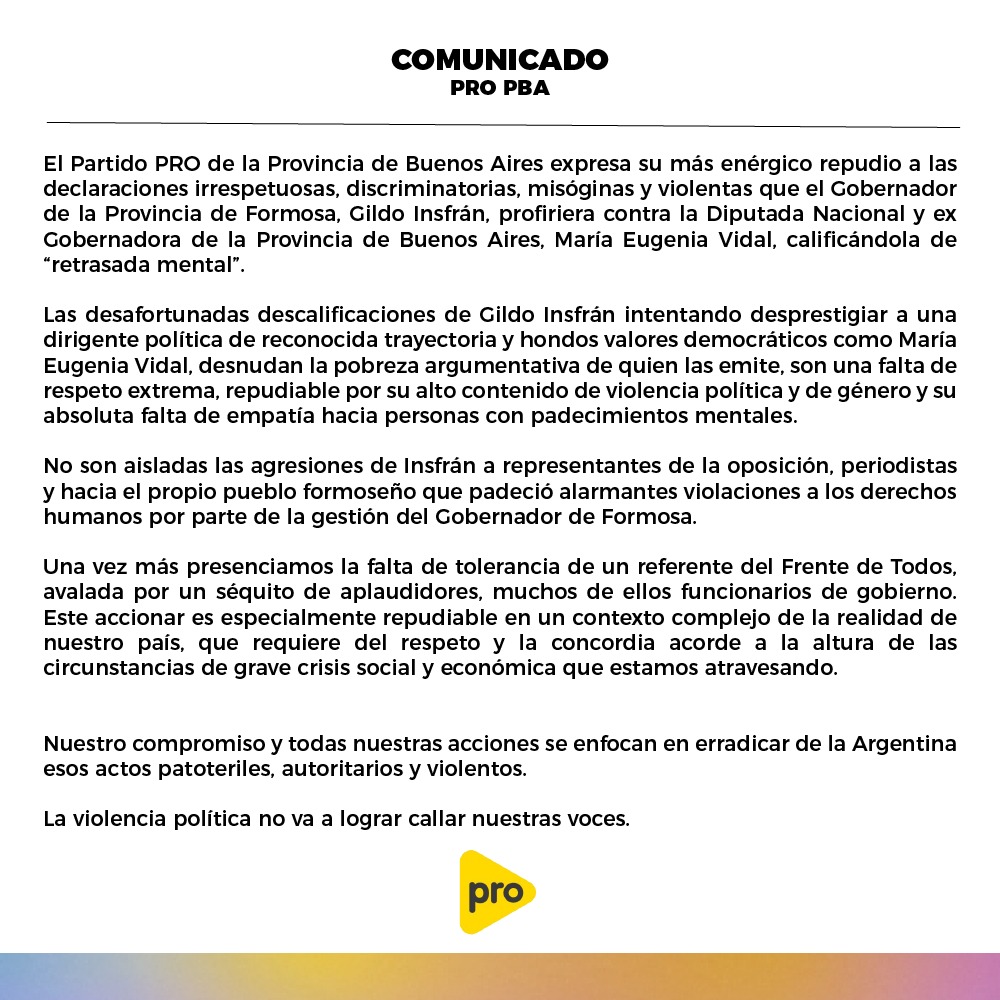 COMUNICADO
PRO PBA

El Partido PRO de la Provincia de Buenos Aires expresa su más enérgico repudio a las declaraciones irrespetuosas, discriminatorias, misóginas y violentas que el Gobernador de la Provincia de Formosa, Gildo Insfrán, profiriera contra la Diputada Nacional y ex Gobernadora de la Provincia de Buenos Aires, María Eugenia Vidal, calificándola de "retrasada mental".

Las desafortunadas descalificaciones de Gildo Insfrán intentando desprestigiar a una dirigente política de reconocida trayectoria y hondos valores democráticos como María Eugenia Vidal, desnudan la pobreza argumentativa de quien las emite, son una falta de respeto extrema, repudiable por su alto contenido de violencia política y de género y su absoluta falta de empatía hacia personas con padecimientos mentales.

No son aisladas las agresiones de Insfrán a representantes de la oposición, periodistas y hacia el propio pueblo formoseño que padeció alarmantes violaciones a los derechos humanos por parte de la gestión del Gobernador de Formosa.

Una vez más presenciamos la falta de tolerancia de un referente del Frente de Todos, avalada por un séquito de aplaudidores, muchos de ellos funcionarios de gobierno. Este accionar es especialmente repudiable en un contexto complejo de la realidad de nuestro país, que requiere del respeto y la concordia acorde a la altura de las circunstancias de grave crisis social y económica que estamos atravesando.

Nuestro compromiso y todas nuestras acciones se enfocan en erradicar de la Argentina esos actos patoteriles, autoritarios y violentos.

La violencia política no va a lograr callar nuestras voces.

pro